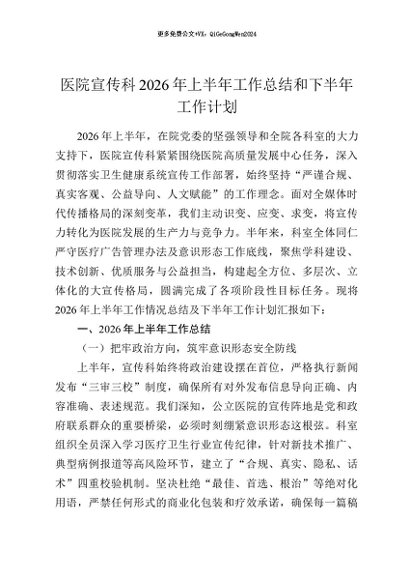 更多免费公文+VX：QiGeGongWen2024

医院宣传科2026年上半年工作总结和下半年工作计划

2026年上半年，在院党委的坚强领导和全院各科室的大力支持下，医院宣传科紧紧围绕医院高质量发展中心任务，深入贯彻落实卫生健康系统宣传工作部署，始终坚持“严谨合规、真实客观、公益导向、人文赋能”的工作理念。面对全媒体时代传播格局的深刻变革，我们主动识变、应变、求变，将宣传力转化为医院发展的生产力与竞争力。半年来，科室全体同仁严守医疗广告管理办法及意识形态工作底线，聚焦学科建设、技术创新、优质服务与公益担当，构建起全方位、多层次、立体化的大宣传格局，圆满完成了各项阶段性目标任务。现将2026年上半年工作情况总结及下半年工作计划汇报如下：

一、2026年上半年工作总结

（一）把牢政治方向，筑牢意识形态安全防线

上半年，宣传科始终将政治建设摆在首位，严格执行新闻发布“三审三校”制度，确保所有对外发布信息导向正确、内容准确、表述规范。我们深知，公立医院的宣传阵地是党和政府联系群众的重要桥梁，必须时刻绷紧意识形态这根弦。科室组织全员深入学习医疗卫生行业宣传纪律，针对新技术推广、典型病例报道等高风险环节，建立了“合规、真实、隐私、话术”四重校验机制。坚决杜绝“最佳、首选、根治”等绝对化用语，严禁任何形式的商业化包装和疗效承诺，确保每一篇稿